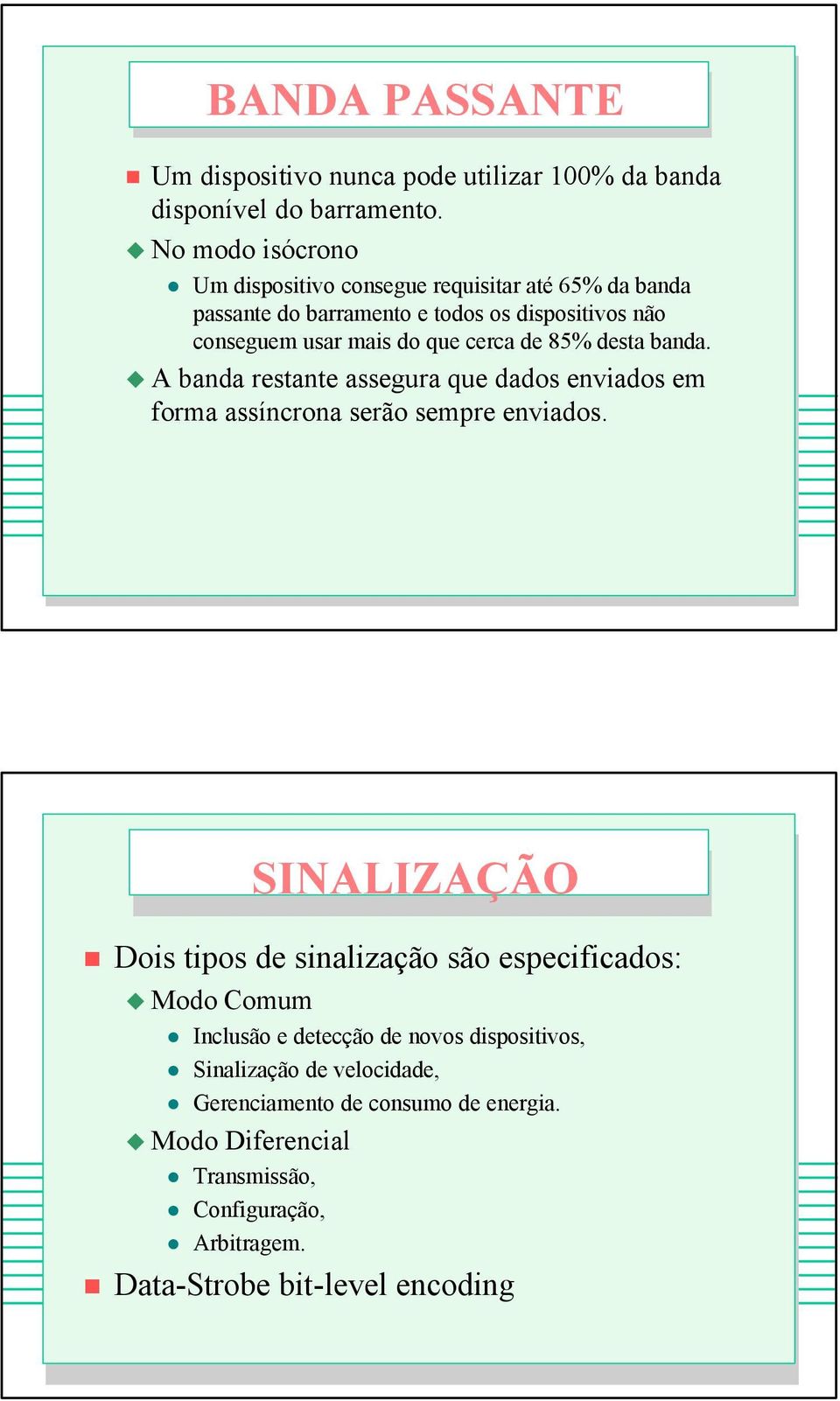 BANDA PASSANTE

Um dispositivo nunca pode utilizar 100% da banda disponível do barramento.

No modo isócrono

Um dispositivo consegue requisitar até 65% da banda passante do barramento e todos os dispositivos não conseguem usar mais do que cerca de 85% desta banda.

A banda restante assegura que dados enviados em forma assíncrona serão sempre enviados.

SINALIZAÇÃO

Dois tipos de sinalização são especificados:

Modo Comum

Inclusão e detecção de novos dispositivos,

Sinalização de velocidade,

Gerenciamento de consumo de energia.

Modo Diferencial

Transmissão,

Configuração,

Arbitragem.

Data-Strobe bit-level encoding